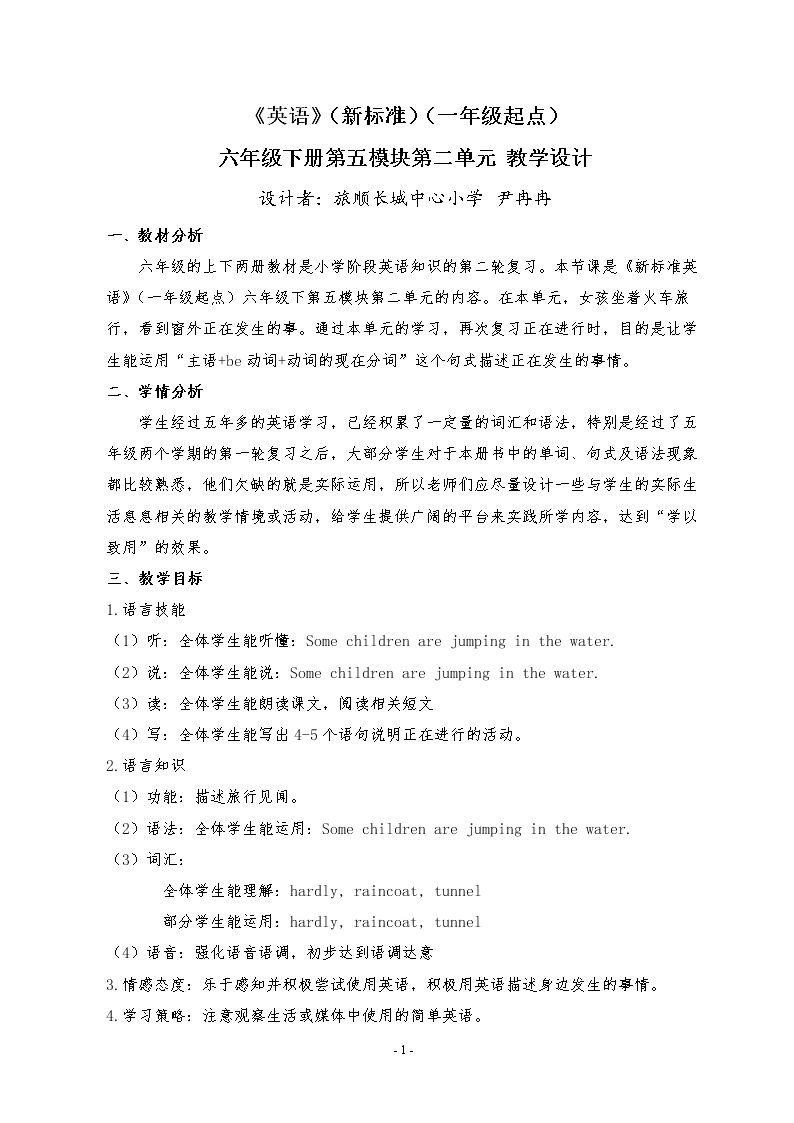 《英语》(新标准)(一年级起点)

六年级下册第五模块第二单元 教学设计

设计者：旅顺长城中心小学 尹冉冉

一、教材分析

六年级的上下两册教材是小学阶段英语知识的第二轮复习。本节课是《新标准英语》(一年级起点)六年级下第五模块第二单元的内容。在本单元，女孩坐着火车旅行，看到窗外正在发生的事。通过本单元的学习，再次复习正在进行时，目的是让学生能运用“主语+be动词+动词的现在分词”这个句式描述正在发生的事情。

二、学情分析

学生经过五年多的英语学习，已经积累了一定量的词汇和语法，特别是经过了五年级两个学期的第一轮复习之后，大部分学生对于本册书中的单词、句式及语法现象都比较熟悉，他们欠缺的就是实际运用，所以老师们应尽量设计一些与学生的实际生活息息相关的教学情境或活动，给学生提供广阔的平台来实践所学内容，达到“学以致用”的效果。

三、教学目标

1.语言技能

(1)听：全体学生能听懂：Some children are jumping in the water.

(2)说：全体学生能说：Some children are jumping in the water.

(3)读：全体学生能朗读课文，阅读相关短文

(4)写：全体学生能写出4-5个语句说明正在进行的活动。

2.语言知识

(1)功能：描述旅行见闻。

(2)语法：全体学生能运用：Some children are jumping in the water.

(3)词汇：

全体学生能理解：hardly, raincoat, tunnel

部分学生能运用：hardly, raincoat, tunnel

(4)语音：强化语音语调，初步达到语调达意

3.情感态度：乐于感知并积极尝试使用英语，积极用英语描述身边发生的事情。

4.学习策略：注意观察生活或媒体中使用的简单英语。

- 1 -